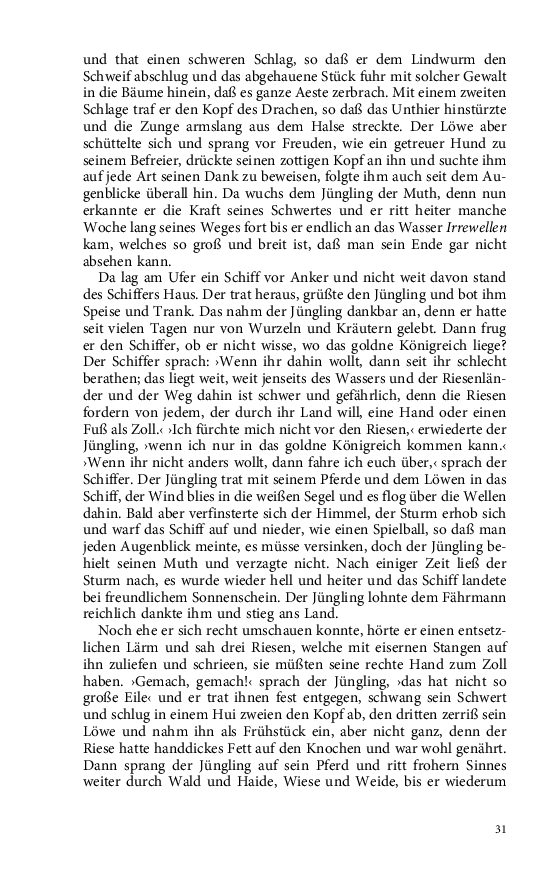 und that einen schweren Schlag, so daß er dem Lindwurm den Schweif abschlug und das abgehauene Stück fuhr mit solcher Gewalt in die Bäume hinein, daß es ganze Aeste zerbrach. Mit einem zweiten Schlage traf er den Kopf des Drachen, so daß das Unthier hinstürzte und die Zunge armslang aus dem Halse streckte. Der Löwe aber schüttelte sich und sprang vor Freuden, wie ein getreuer Hund zu seinem Befreier, drückte seinen zottigen Kopf an ihn und suchte ihm auf jede Art seinen Dank zu beweisen, folgte ihm auch seit dem Augenblicke überall hin. Da wuchs dem Jüngling der Muth, denn nun erkannte er die Kraft seines Schwertes und er ritt heiter manche Woche lang seines Weges fort bis er endlich an das Wasser Irrewellen kam, welches so groß und breit ist, daß man sein Ende gar nicht absehen kann.

Da lag am Ufer ein Schiff vor Anker und nicht weit davon stand des Schiffers Haus. Der trat heraus, grüßte den Jüngling und bot ihm Speise und Trank. Das nahm der Jüngling dankbar an, denn er hatte seit vielen Tagen nur von Wurzeln und Kräutern gelebt. Dann frug er den Schiffer, ob er nicht wisse, wo das goldne Königreich liege? Der Schiffer sprach: ›Wenn ihr dahin wollt, dann seit ihr schlecht berathen; das liegt weit, weit jenseits des Wassers und der Riesenländer und der Weg dahin ist schwer und gefährlich, denn die Riesen fordern von jedem, der durch ihr Land will, eine Hand oder einen Fuß als Zoll.‹ ›Ich fürchte mich nicht vor den Riesen,‹ erwiederte der Jüngling, ›wenn ich nur in das goldne Königreich kommen kann.‹ ›Wenn ihr nicht anders wollt, dann fahre ich euch über,‹ sprach der Schiffer. Der Jüngling trat mit seinem Pferde und dem Löwen in das Schiff, der Wind blies in die weißen Segel und es flog über die Wellen dahin. Bald aber verfinsterte sich der Himmel, der Sturm erhob sich und warf das Schiff auf und nieder, wie einen Spielball, so daß man jeden Augenblick meinte, es müsse versinken, doch der Jüngling behielt seinen Muth und verzagte nicht. Nach einiger Zeit ließ der Sturm nach, es wurde wieder hell und heiter und das Schiff landete bei freundlichem Sonnenschein. Der Jüngling lohnte dem Fährmann reichlich dankte ihm und stieg ans Land.

Noch ehe er sich recht umschauen konnte, hörte er einen entsetzlichen Lärm und sah drei Riesen, welche mit eisernen Stangen auf ihn zuliefen und schrieen, sie müßten seine rechte Hand zum Zoll haben. ›Gemach, gemach!‹ sprach der Jüngling, ›das hat nicht so große Eile‹ und er trat ihnen fest entgegen, schwang sein Schwert und schlug in einem Hui zweien den Kopf ab, den dritten zerriß sein Löwe und nahm ihn als Frühstück ein, aber nicht ganz, denn der Riese hatte handdickes Fett auf den Knochen und war wohl genährt. Dann sprang der Jüngling auf sein Pferd und ritt frohern Sinnes weiter durch Wald und Haide, Wiese und Weide, bis er wiederum

31